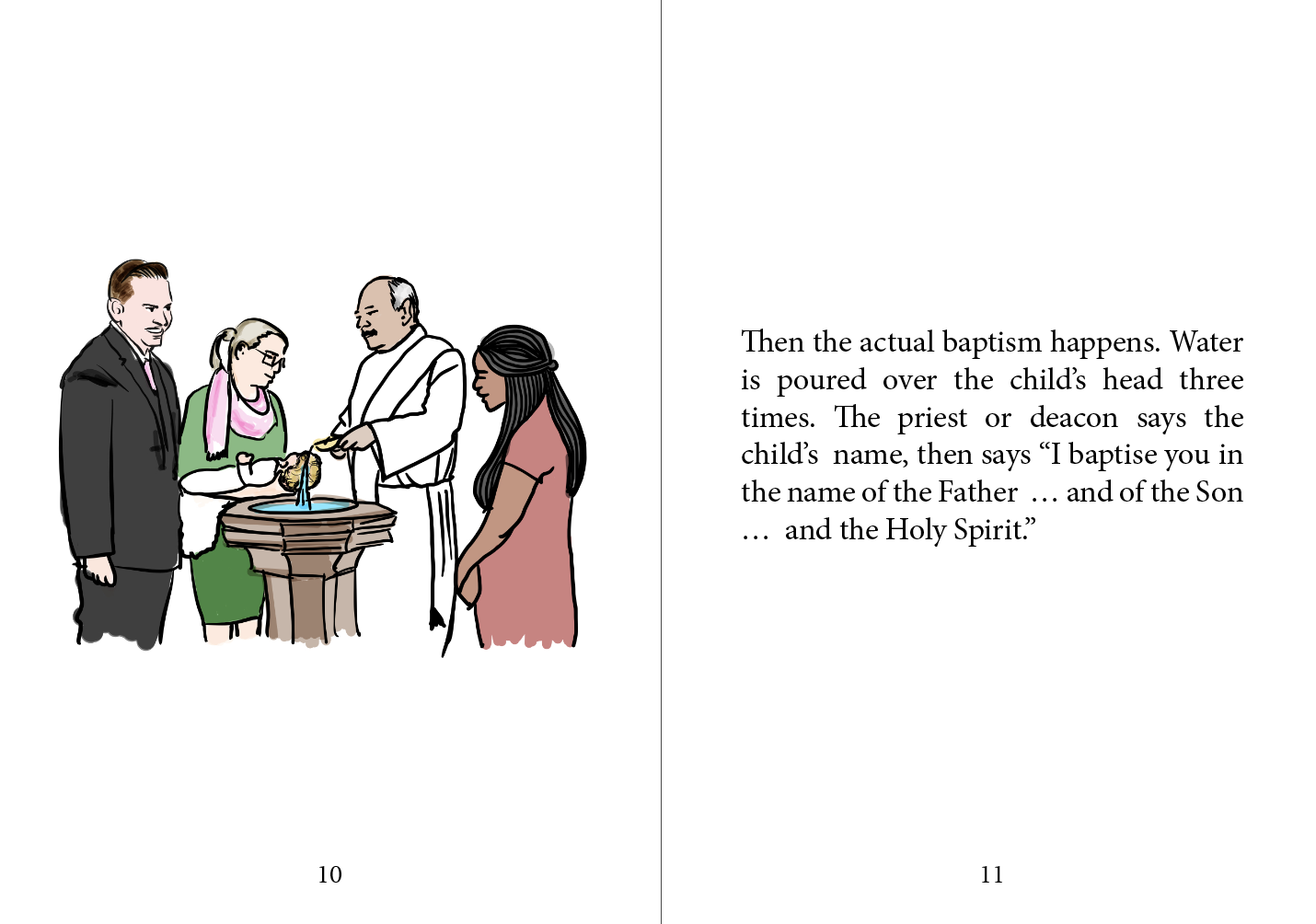 10

Then the actual baptism happens. Water is poured over the child's head three times. The priest or deacon says the child's name, then says "I baptise you in the name of the Father … and of the Son … and the Holy Spirit."

11